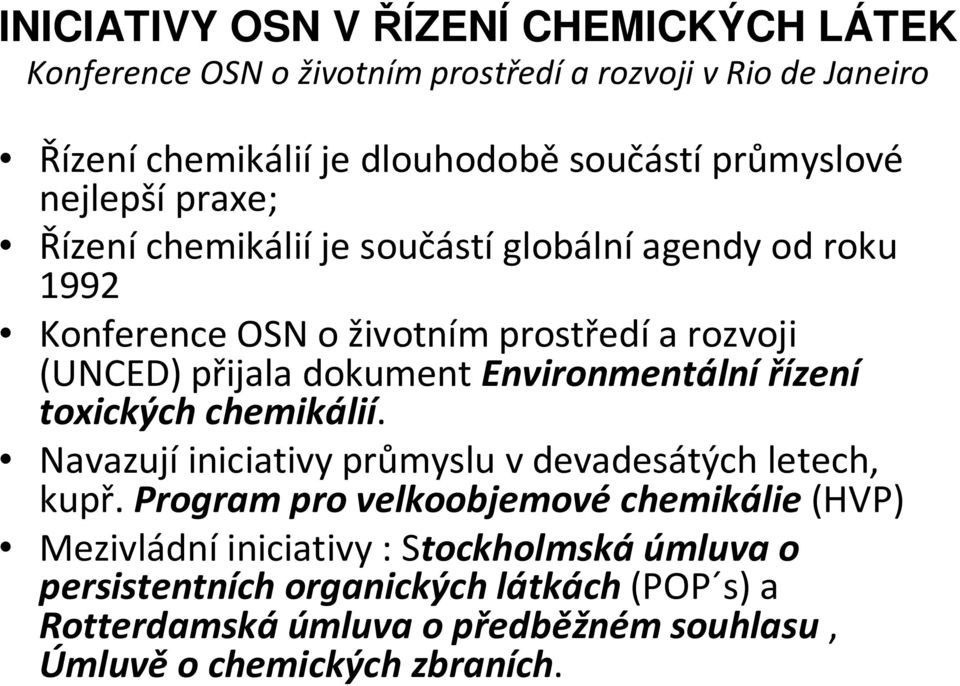 INICIATIVY OSN V ŘÍZENÍ CHEMICKÝCH LÁTEK
Konference OSN o životním prostředí a rozvoji v Rio de Janeiro

• Řízení chemikálií je dlouhodobě součástí průmyslové nejlepší praxe;
• Řízení chemikálií je součástí globální agendy od roku 1992
• Konference OSN o životním prostředí a rozvoji (UNCED) přijala dokument Environmentální řízení toxických chemikálií.
• Navazují iniciativy průmyslu v devadesátých letech, kupř. Program pro velkoobjemové chemikálie (HVP)
• Mezivládní iniciativy : Stockholmská úmluva o persistentních organických látkách (POP´s) a Rotterdamská úmluva o předběžném souhlasu , Úmluvě o chemických zbraních.